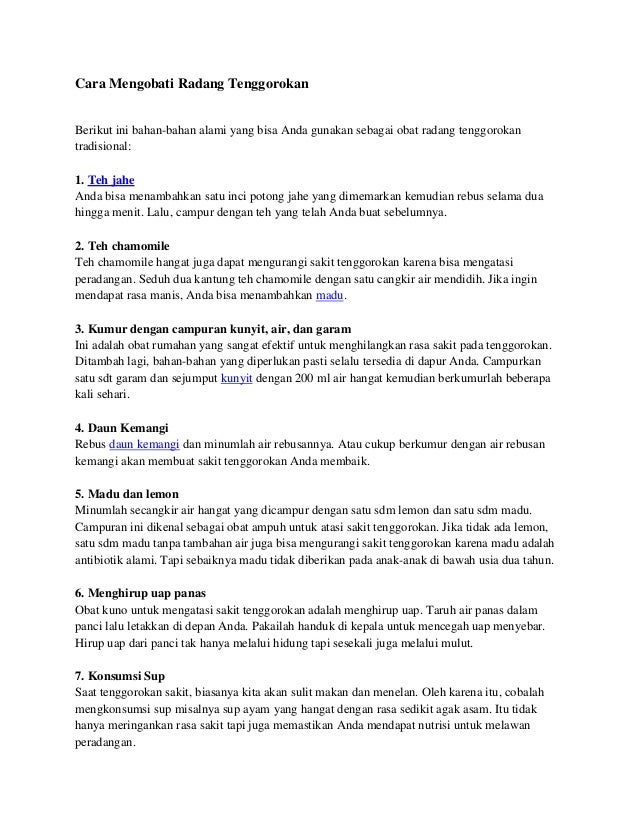 Cara Mengobati Radang Tenggorokan

Berikut ini bahan-bahan alami yang bisa Anda gunakan sebagai obat radang tenggorokan tradisional:

1. Teh jahe
Anda bisa menambahkan satu inci potong jahe yang dimemarkan kemudian rebus selama dua hingga menit. Lalu, campur dengan teh yang telah Anda buat sebelumnya.

2. Teh chamomile
Teh chamomile hangat juga dapat mengurangi sakit tenggorokan karena bisa mengatasi peradangan. Seduh dua kantung teh chamomile dengan satu cangkir air mendidih. Jika ingin mendapat rasa manis, Anda bisa menambahkan madu.

3. Kumur dengan campuran kunyit, air, dan garam
Ini adalah obat rumahan yang sangat efektif untuk menghilangkan rasa sakit pada tenggorokan. Ditambah lagi, bahan-bahan yang diperlukan pasti selalu tersedia di dapur Anda. Campurkan satu sdt garam dan sejumput kunyit dengan 200 ml air hangat kemudian berkumurlah beberapa kali sehari.

4. Daun Kemangi
Rebus daun kemangi dan minumlah air rebusannya. Atau cukup berkumur dengan air rebusan kemangi akan membuat sakit tenggorokan Anda membaik.

5. Madu dan lemon
Minumlah secangkir air hangat yang dicampur dengan satu sdm lemon dan satu sdm madu. Campuran ini dikenal sebagai obat ampuh untuk atasi sakit tenggorokan. Jika tidak ada lemon, satu sdm madu tanpa tambahan air juga bisa mengurangi sakit tenggorokan karena madu adalah antibiotik alami. Tapi sebaiknya madu tidak diberikan pada anak-anak di bawah usia dua tahun.

6. Menghirup uap panas
Obat kuno untuk mengatasi sakit tenggorokan adalah menghirup uap. Taruh air panas dalam panci lalu letakkan di depan Anda. Pakailah handuk di kepala untuk mencegah uap menyebar. Hirup uap dari panci tak hanya melalui hidung tapi sesekali juga melalui mulut.

7. Konsumsi Sup
Saat tenggorokan sakit, biasanya kita akan sulit makan dan menelan. Oleh karena itu, cobalah mengkonsumsi sup misalnya sup ayam yang hangat dengan rasa sedikit agak asam. Itu tidak hanya meringankan rasa sakit tapi juga memastikan Anda mendapat nutrisi untuk melawan peradangan.